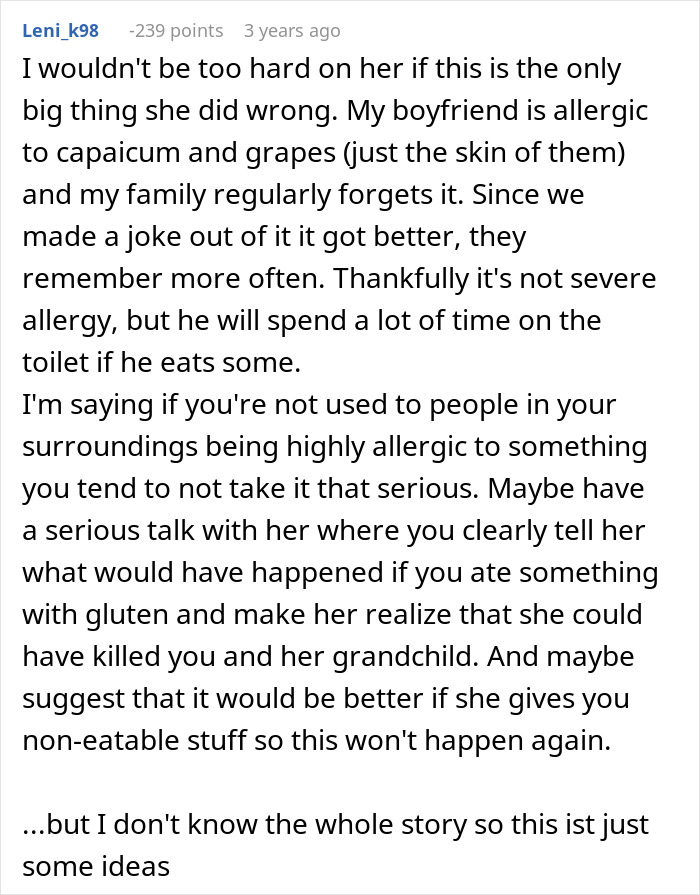 Leni_k98 -239 points 3 years ago

I wouldn't be too hard on her if this is the only big thing she did wrong. My boyfriend is allergic to capaicum and grapes (just the skin of them) and my family regularly forgets it. Since we made a joke out of it it got better, they remember more often. Thankfully it's not severe allergy, but he will spend a lot of time on the toilet if he eats some.
I'm saying if you're not used to people in your surroundings being highly allergic to something you tend to not take it that serious. Maybe have a serious talk with her where you clearly tell her what would have happened if you ate something with gluten and make her realize that she could have killed you and her grandchild. And maybe suggest that it would be better if she gives you non-eatable stuff so this won't happen again.

...but I don't know the whole story so this ist just some ideas